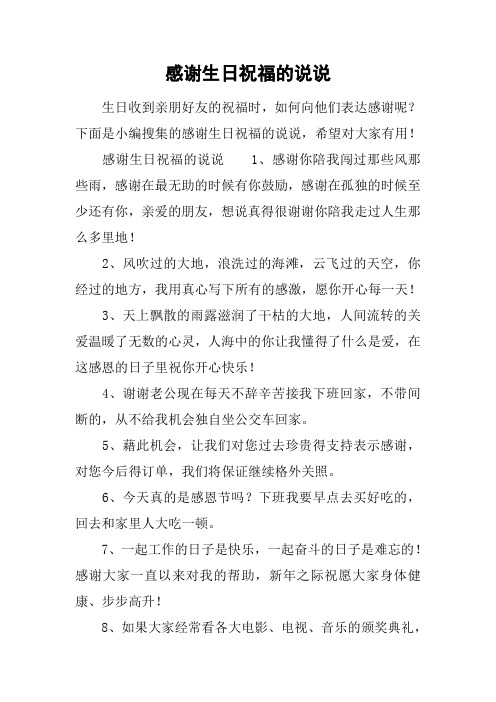 感谢生日祝福的说说

生日收到亲朋好友的祝福时，如何向他们表达感谢呢？下面是小编搜集的感谢生日祝福的说说，希望对大家有用！

感谢生日祝福的说说　　1、感谢你陪我闯过那些风那些雨，感谢在最无助的时候有你鼓励，感谢在孤独的时候至少还有你，亲爱的朋友，想说真得很谢谢你陪我走过人生那么多里地！

2、风吹过的大地，浪洗过的海滩，云飞过的天空，你经过的地方，我用真心写下所有的感激，愿你开心每一天！

3、天上飘散的雨露滋润了干枯的大地，人间流转的关爱温暖了无数的心灵，人海中的你让我懂得了什么是爱，在这感恩的日子里祝你开心快乐！

4、谢谢老公现在每天不辞辛苦接我下班回家，不带间断的，从不给我机会独自坐公交车回家。

5、藉此机会，让我们对您过去珍贵得支持表示感谢，对您今后得订单，我们将保证继续格外关照。

6、今天真的是感恩节吗？下班我要早点去买好吃的，回去和家里人大吃一顿。

7、一起工作的日子是快乐，一起奋斗的日子是难忘的！感谢大家一直以来对我的帮助，新年之际祝愿大家身体健康、步步高升！

8、如果大家经常看各大电影、电视、音乐的颁奖典礼，